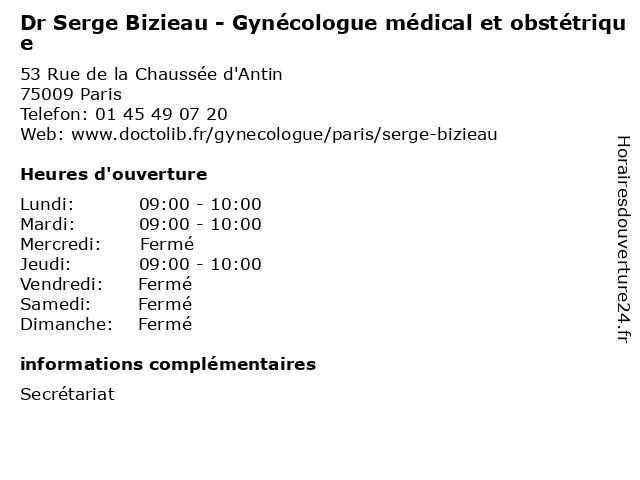 Dr Serge Bizieau - Gynécologue médical et obstétrique

53 Rue de la Chaussée d'Antin
75009 Paris
Telefon: 01 45 49 07 20
Web: www.doctolib.fr/gynecologue/paris/serge-bizieau

Heures d'ouverture

| | |
|---|---|
| Lundi: | 09:00 - 10:00 |
| Mardi: | 09:00 - 10:00 |
| Mercredi: | Fermé |
| Jeudi: | 09:00 - 10:00 |
| Vendredi: | Fermé |
| Samedi: | Fermé |
| Dimanche: | Fermé |

informations complémentaires

Secrétariat

Horairesdouverture24.fr